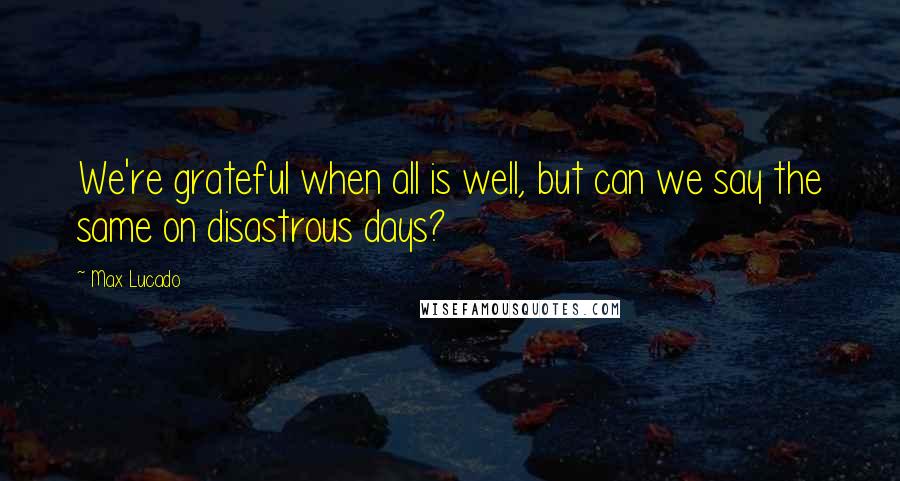 We're grateful when all is well, but can we say the same on disastrous days?

~ Max Lucado

WISEFAMOUSQUOTES.COM